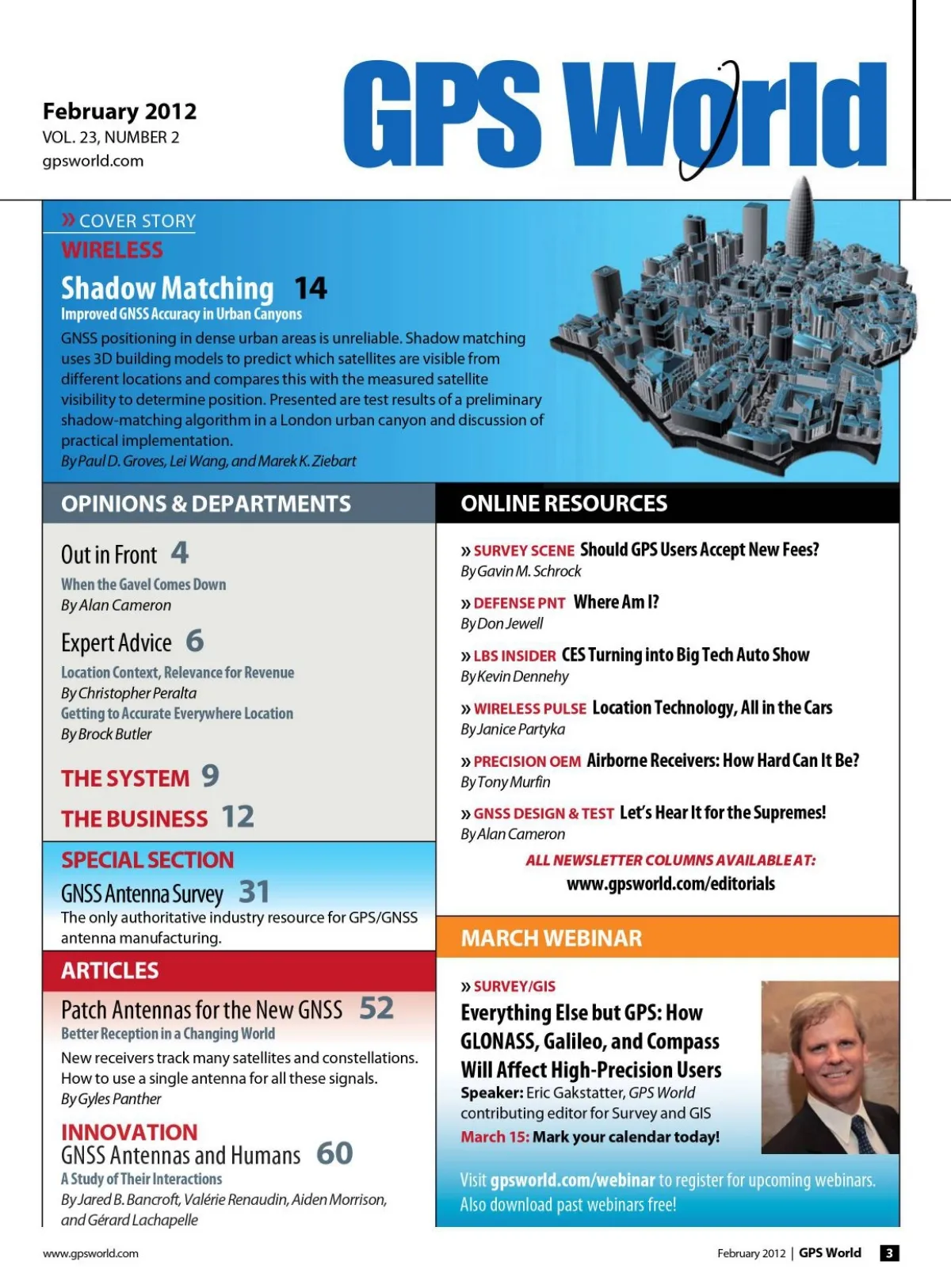 February 2012
VOL. 23, NUMBER 2
gpsworld.com

GPS World

» COVER STORY
WIRELESS
Shadow Matching 14
Improved GNSS Accuracy in Urban Canyons
GNSS positioning in dense urban areas is unreliable. Shadow matching uses 3D building models to predict which satellites are visible from different locations and compares this with the measured satellite visibility to determine position. Presented are test results of a preliminary shadow-matching algorithm in a London urban canyon and discussion of practical implementation.
By Paul D. Groves, Lei Wang, and Marek K. Ziebart

OPINIONS & DEPARTMENTS

Out in Front 4
When the Gavel Comes Down
By Alan Cameron

Expert Advice 6
Location Context, Relevance for Revenue
By Christopher Peralta
Getting to Accurate Everywhere Location
By Brock Butler

THE SYSTEM 9

THE BUSINESS 12

SPECIAL SECTION
GNSS Antenna Survey 31
The only authoritative industry resource for GPS/GNSS antenna manufacturing.

ARTICLES
Patch Antennas for the New GNSS 52
Better Reception in a Changing World
New receivers track many satellites and constellations. How to use a single antenna for all these signals.
By Gyles Panther

INNOVATION
GNSS Antennas and Humans 60
A Study of Their Interactions
By Jared B. Bancroft, Valérie Renaudin, Aiden Morrison, and Gérard Lachapelle

ONLINE RESOURCES

» SURVEY SCENE Should GPS Users Accept New Fees?
By Gavin M. Schrock

» DEFENSE PNT Where Am I?
By Don Jewell

» LBS INSIDER CES Turning into Big Tech Auto Show
By Kevin Dennehy

» WIRELESS PULSE Location Technology, All in the Cars
By Janice Partyka

» PRECISION OEM Airborne Receivers: How Hard Can It Be?
By Tony Murfin

» GNSS DESIGN & TEST Let's Hear It for the Supremes!
By Alan Cameron

ALL NEWSLETTER COLUMNS AVAILABLE AT:
www.gpsworld.com/editorials

MARCH WEBINAR

» SURVEY/GIS
Everything Else but GPS: How GLONASS, Galileo, and Compass Will Affect High-Precision Users
Speaker: Eric Gakstatter, GPS World contributing editor for Survey and GIS
March 15: Mark your calendar today!

Visit gpsworld.com/webinar to register for upcoming webinars. Also download past webinars free!

www.gpsworld.com

February 2012 | GPS World 3